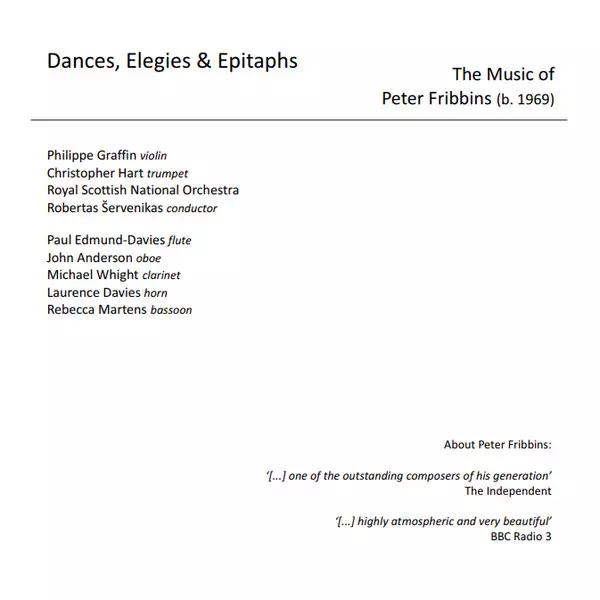 Dances, Elegies & Epitaphs

The Music of
Peter Fribbins (b. 1969)

Philippe Graffin violin
Christopher Hart trumpet
Royal Scottish National Orchestra
Robertas Šervenikas conductor

Paul Edmund-Davies flute
John Anderson oboe
Michael Whight clarinet
Laurence Davies horn
Rebecca Martens bassoon

About Peter Fribbins:

'[...] one of the outstanding composers of his generation'
The Independent

'[...] highly atmospheric and very beautiful'
BBC Radio 3